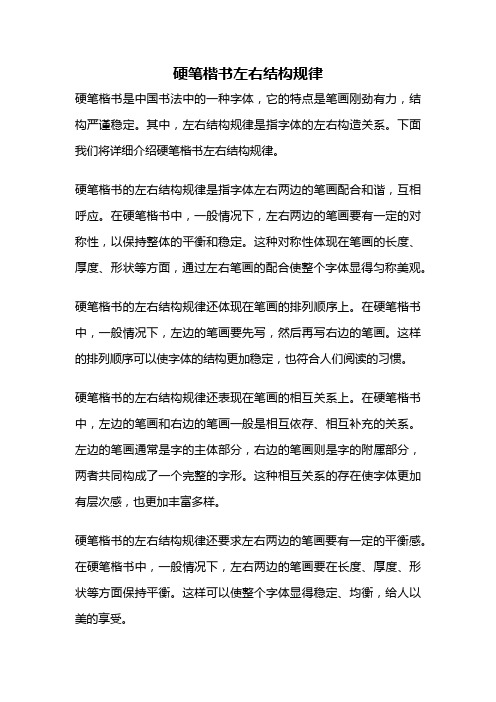 硬笔楷书左右结构规律

硬笔楷书是中国书法中的一种字体，它的特点是笔画刚劲有力，结构严谨稳定。其中，左右结构规律是指字体的左右构造关系。下面我们将详细介绍硬笔楷书左右结构规律。

硬笔楷书的左右结构规律是指字体左右两边的笔画配合和谐，互相呼应。在硬笔楷书中，一般情况下，左右两边的笔画要有一定的对称性，以保持整体的平衡和稳定。这种对称性体现在笔画的长度、厚度、形状等方面，通过左右笔画的配合使整个字体显得匀称美观。

硬笔楷书的左右结构规律还体现在笔画的排列顺序上。在硬笔楷书中，一般情况下，左边的笔画要先写，然后再写右边的笔画。这样的排列顺序可以使字体的结构更加稳定，也符合人们阅读的习惯。

硬笔楷书的左右结构规律还表现在笔画的相互关系上。在硬笔楷书中，左边的笔画和右边的笔画一般是相互依存、相互补充的关系。左边的笔画通常是字的主体部分，右边的笔画则是字的附属部分，两者共同构成了一个完整的字形。这种相互关系的存在使字体更加有层次感，也更加丰富多样。

硬笔楷书的左右结构规律还要求左右两边的笔画要有一定的平衡感。在硬笔楷书中，一般情况下，左右两边的笔画要在长度、厚度、形状等方面保持平衡。这样可以使整个字体显得稳定、均衡，给人以美的享受。